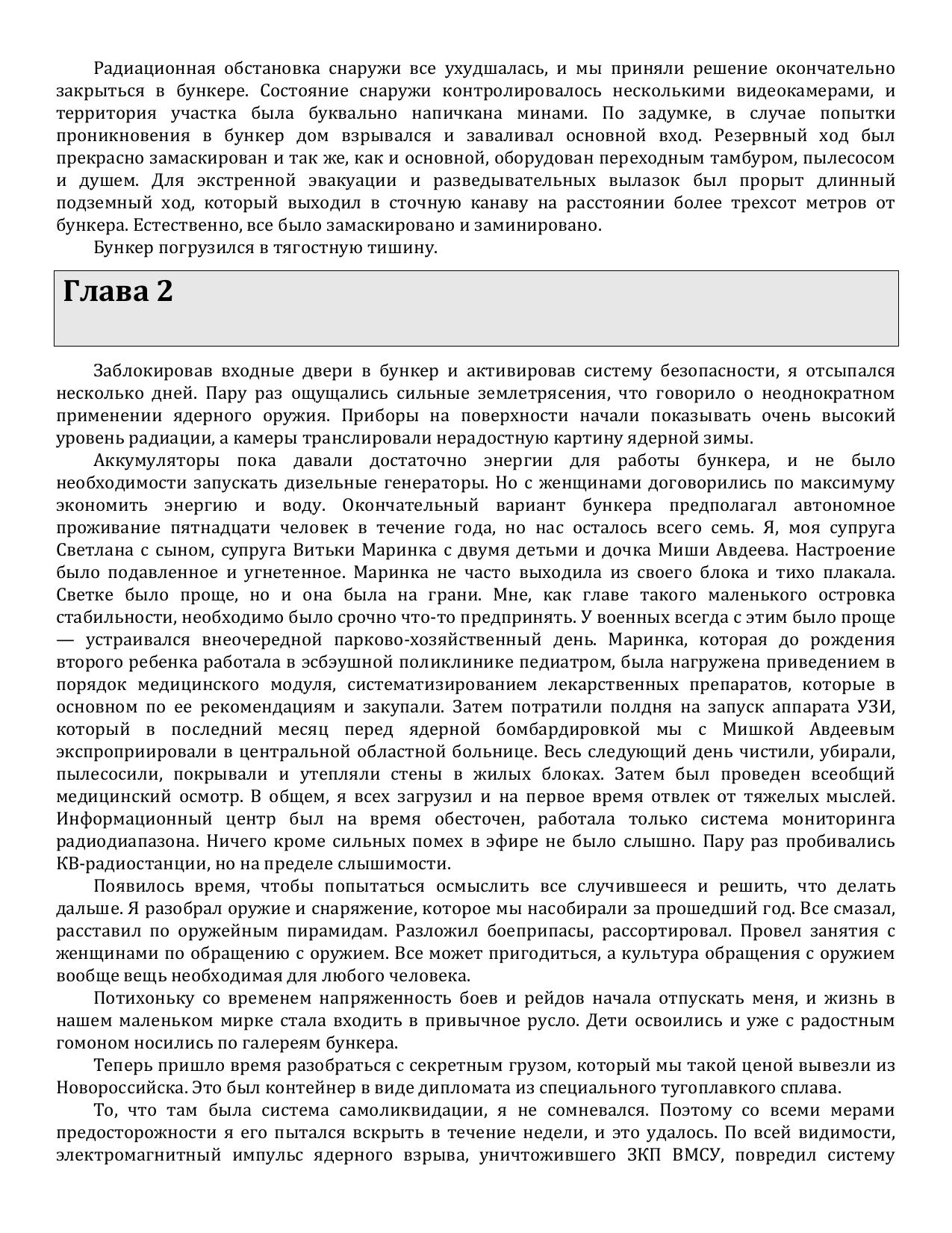 Радиационная обстановка снаружи все ухудшалась, и мы приняли решение окончательно закрыться в бункере. Состояние снаружи контролировалось несколькими видеокамерами, и территория участка была буквально напичкана минами. По задумке, в случае попытки проникновения в бункер дом взрывался и заваливал основной вход. Резервный ход был прекрасно замаскирован и так же, как и основной, оборудован переходным тамбуром, пылесосом и душем. Для экстренной эвакуации и разведывательных вылазок был прорыт длинный подземный ход, который выходил в сточную канаву на расстоянии более трехсот метров от бункера. Естественно, все было замаскировано и заминировано.

Бункер погрузился в тягостную тишину.

Глава 2

Заблокировав входные двери в бункер и активировав систему безопасности, я отсыпался несколько дней. Пару раз ощущались сильные землетрясения, что говорило о неоднократном применении ядерного оружия. Приборы на поверхности начали показывать очень высокий уровень радиации, а камеры транслировали нерадостную картину ядерной зимы.

Аккумуляторы пока давали достаточно энергии для работы бункера, и не было необходимости запускать дизельные генераторы. Но с женщинами договорились по максимуму экономить энергию и воду. Окончательный вариант бункера предполагал автономное проживание пятнадцати человек в течение года, но нас осталось всего семь. Я, моя супруга Светлана с сыном, супруга Витьки Маринка с двумя детьми и дочка Миши Авдеева. Настроение было подавленное и угнетенное. Маринка не часто выходила из своего блока и тихо плакала. Светке было проще, но и она была на грани. Мне, как главе такого маленького островка стабильности, необходимо было срочно что-то предпринять. У военных всегда с этим было проще — устраивался внеочередной парково-хозяйственный день. Маринка, которая до рождения второго ребенка работала в эсбэушной поликлинике педиатром, была нагружена приведением в порядок медицинского модуля, систематизированием лекарственных препаратов, которые в основном по ее рекомендациям и закупали. Затем потратили полдня на запуск аппарата УЗИ, который в последний месяц перед ядерной бомбардировкой мы с Мишкой Авдеевым экспроприировали в центральной областной больнице. Весь следующий день чистили, убирали, пылесосили, покрывали и утепляли стены в жилых блоках. Затем был проведен всеобщий медицинский осмотр. В общем, я всех загрузил и на первое время отвлек от тяжелых мыслей. Информационный центр был на время обесточен, работала только система мониторинга радиодиапазона. Ничего кроме сильных помех в эфире не было слышно. Пару раз пробивались КВ-радиостанции, но на пределе слышимости.

Появилось время, чтобы попытаться осмыслить все случившееся и решить, что делать дальше. Я разобрал оружие и снаряжение, которое мы насобирали за прошедший год. Все смазал, расставил по оружейным пирамидам. Разложил боеприпасы, рассортировал. Провел занятия с женщинами по обращению с оружием. Все может пригодиться, а культура обращения с оружием вообще вещь необходимая для любого человека.

Потихоньку со временем напряженность боев и рейдов начала отпускать меня, и жизнь в нашем маленьком мирке стала входить в привычное русло. Дети освоились и уже с радостным гомоном носились по галереям бункера.

Теперь пришло время разобраться с секретным грузом, который мы такой ценой вывезли из Новороссийска. Это был контейнер в виде дипломата из специального тугоплавкого сплава.

То, что там была система самоликвидации, я не сомневался. Поэтому со всеми мерами предосторожности я его пытался вскрыть в течение недели, и это удалось. По всей видимости, электромагнитный импульс ядерного взрыва, уничтожившего ЗКП ВМСУ, повредил систему